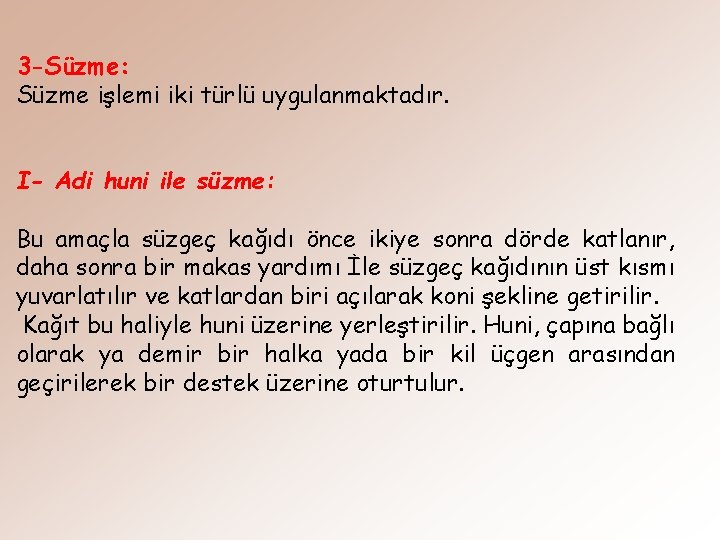 3-Süzme:
Süzme işlemi iki türlü uygulanmaktadır.

I- Adi huni ile süzme:

Bu amaçla süzgeç kağıdı önce ikiye sonra dörde katlanır, daha sonra bir makas yardımı İle süzgeç kağıdının üst kısmı yuvarlatılır ve katlardan biri açılarak koni şekline getirilir.
Kağıt bu haliyle huni üzerine yerleştirilir. Huni, çapına bağlı olarak ya demir bir halka yada bir kil üçgen arasından geçirilerek bir destek üzerine oturtulur.